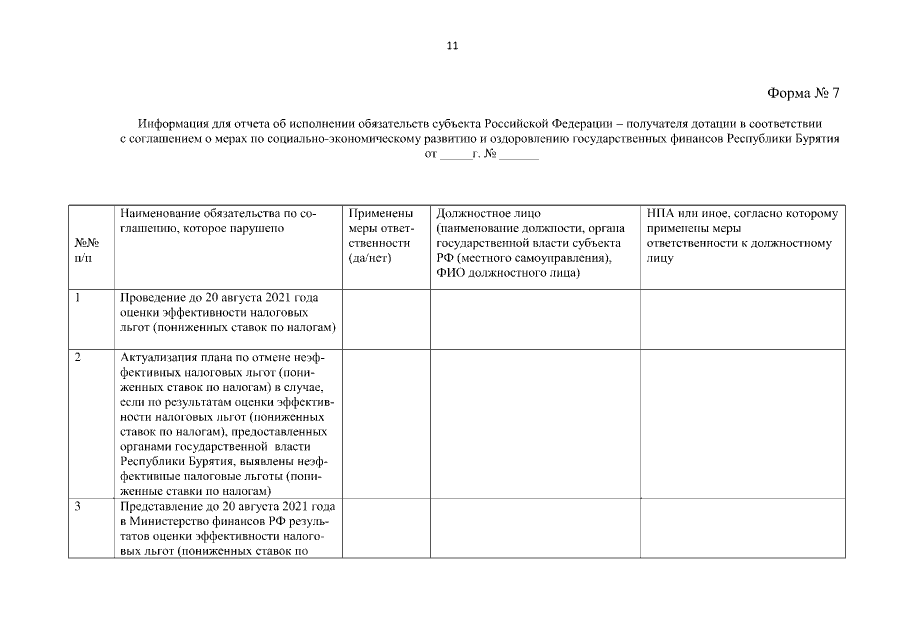 11

Форма № 7

Информация для отчета об исполнении обязательств субъекта Российской Федерации – получателя дотации в соответствии с соглашением о мерах по социально-экономическому развитию и оздоровлению государственных финансов Республики Бурятия от _____г. № ______

| №№ п/п | Наименование обязательства по соглашению, которое нарушено | Применены меры ответственности (да/нет) | Должностное лицо (наименование должности, органа государственной власти субъекта РФ (местного самоуправления), ФИО должностного лица) | НПА или иное, согласно которому применены меры ответственности к должностному лицу |
|---|---|---|---|---|
| 1 | Проведение до 20 августа 2021 года оценки эффективности налоговых льгот (пониженных ставок по налогам) | | | |
| 2 | Актуализация плана по отмене неэффективных налоговых льгот (пониженных ставок по налогам) в случае, если по результатам оценки эффективности налоговых льгот (пониженных ставок по налогам), предоставленных органами государственной власти Республики Бурятия, выявлены неэффективные налоговые льготы (пониженные ставки по налогам) | | | |
| 3 | Представление до 20 августа 2021 года в Министерство финансов РФ результатов оценки эффективности налоговых льгот (пониженных ставок по | | | |